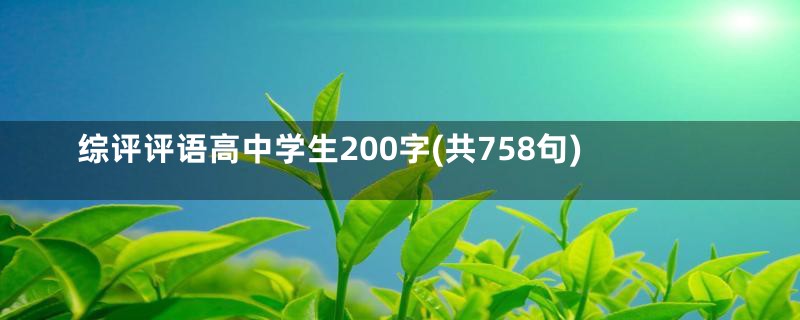 综评评语高中学生200字(共758句)